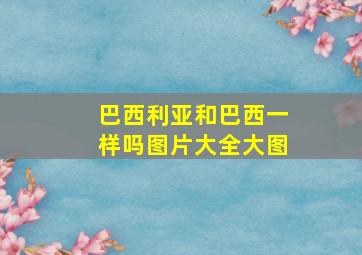 巴西利亚和巴西一样吗图片大全大图